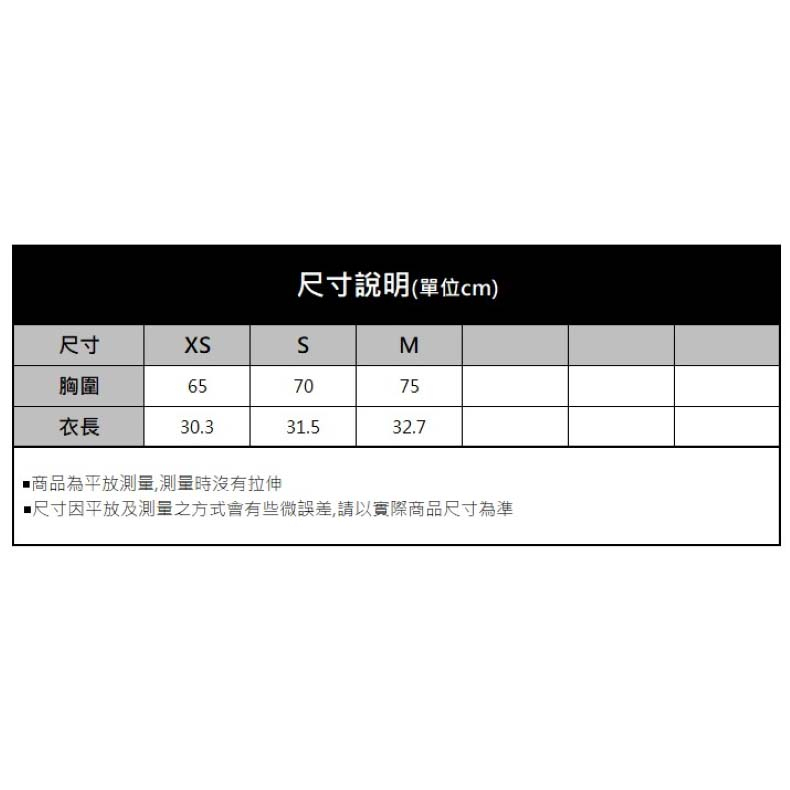 尺寸說明(單位cm)

| 尺寸 | XS | S | M | | | |
|---|---|---|---|---|---|---|
| 胸圍 | 65 | 70 | 75 | | | |
| 衣長 | 30.3 | 31.5 | 32.7 | | | |

▪商品為平放測量,測量時沒有拉伸
▪尺寸因平放及測量之方式會有些微誤差,請以實際商品尺寸為準